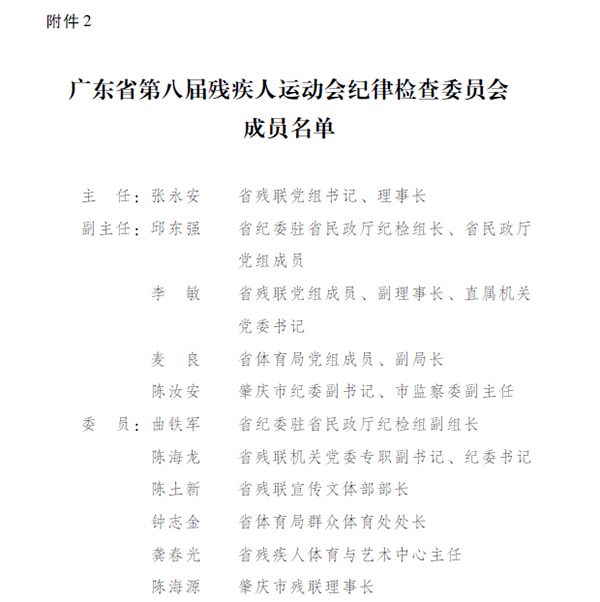 附件 2

广东省第八届残疾人运动会纪律检查委员会成员名单

主　任：张永安　　省残联党组书记、理事长
副主任：邱东强　　省纪委驻省民政厅纪检组长、省民政厅党组成员
　　　　李　敏　　省残联党组成员、副理事长、直属机关党委书记
　　　　麦　良　　省体育局党组成员、副局长
　　　　陈汝安　　肇庆市纪委副书记、市监察委副主任
委　员：曲铁军　　省纪委驻省民政厅纪检组副组长
　　　　陈海龙　　省残联机关党委专职副书记、纪委书记
　　　　陈土新　　省残联宣传文体部部长
　　　　钟志金　　省体育局群众体育处处长
　　　　龚春光　　省残疾人体育与艺术中心主任
　　　　陈海源　　肇庆市残联理事长